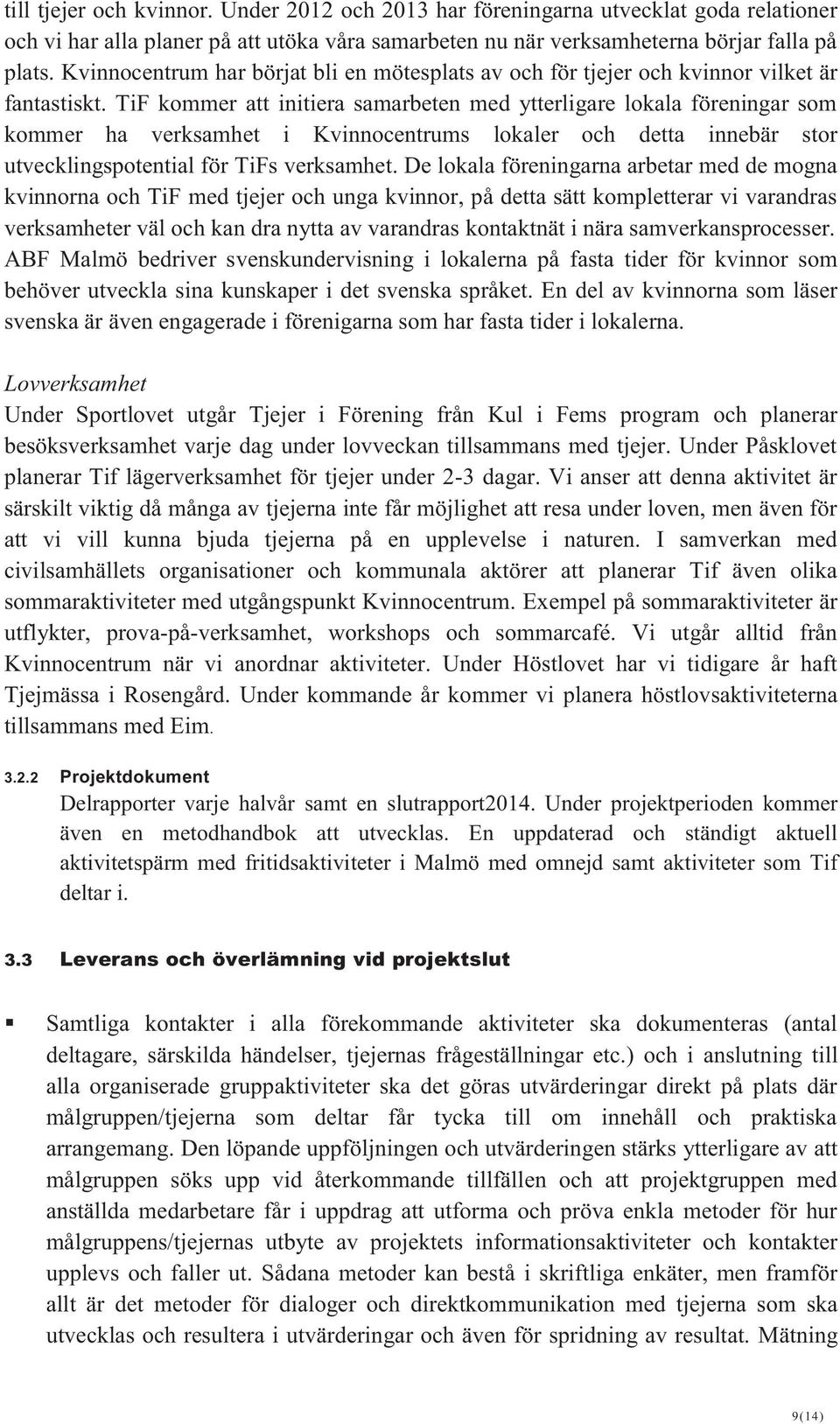 till tjejer och kvinnor. Under 2012 och 2013 har föreningarna utvecklat goda relationer och vi har alla planer på att utöka våra samarbeten nu när verksamheterna börjar falla på plats. Kvinnocentrum har börjat bli en mötesplats av och för tjejer och kvinnor vilket är fantastiskt. TiF kommer att initiera samarbeten med ytterligare lokala föreningar som kommer ha verksamhet i Kvinnocentrums lokaler och detta innebär stor utvecklingspotential för TiFs verksamhet. De lokala föreningarna arbetar med de mogna kvinnorna och TiF med tjejer och unga kvinnor, på detta sätt kompletterar vi varandras verksamheter väl och kan dra nytta av varandras kontaktnät i nära samverkansprocesser. ABF Malmö bedriver svenskundervisning i lokalerna på fasta tider för kvinnor som behöver utveckla sina kunskaper i det svenska språket. En del av kvinnorna som läser svenska är även engagerade i förenigarna som har fasta tider i lokalerna.

Lovverksamhet
Under Sportlovet utgår Tjejer i Förening från Kul i Fems program och planerar besöksverksamhet varje dag under lovveckan tillsammans med tjejer. Under Påsklovet planerar Tif lägerverksamhet för tjejer under 2-3 dagar. Vi anser att denna aktivitet är särskilt viktig då många av tjejerna inte får möjlighet att resa under loven, men även för att vi vill kunna bjuda tjejerna på en upplevelse i naturen. I samverkan med civilsamhällets organisationer och kommunala aktörer att planerar Tif även olika sommaraktiviteter med utgångspunkt Kvinnocentrum. Exempel på sommaraktiviteter är utflykter, prova-på-verksamhet, workshops och sommarcafé. Vi utgår alltid från Kvinnocentrum när vi anordnar aktiviteter. Under Höstlovet har vi tidigare år haft Tjejmässa i Rosengård. Under kommande år kommer vi planera höstlovsaktiviteterna tillsammans med Eim.

3.2.2 Projektdokument
Delrapporter varje halvår samt en slutrapport2014. Under projektperioden kommer även en metodhandbok att utvecklas. En uppdaterad och ständigt aktuell aktivitetspärm med fritidsaktiviteter i Malmö med omnejd samt aktiviteter som Tif deltar i.

3.3 Leverans och överlämning vid projektslut

▪ Samtliga kontakter i alla förekommande aktiviteter ska dokumenteras (antal deltagare, särskilda händelser, tjejernas frågeställningar etc.) och i anslutning till alla organiserade gruppaktiviteter ska det göras utvärderingar direkt på plats där målgruppen/tjejerna som deltar får tycka till om innehåll och praktiska arrangemang. Den löpande uppföljningen och utvärderingen stärks ytterligare av att målgruppen söks upp vid återkommande tillfällen och att projektgruppen med anställda medarbetare får i uppdrag att utforma och pröva enkla metoder för hur målgruppens/tjejernas utbyte av projektets informationsaktiviteter och kontakter upplevs och faller ut. Sådana metoder kan bestå i skriftliga enkäter, men framför allt är det metoder för dialoger och direktkommunikation med tjejerna som ska utvecklas och resultera i utvärderingar och även för spridning av resultat. Mätning

9(14)